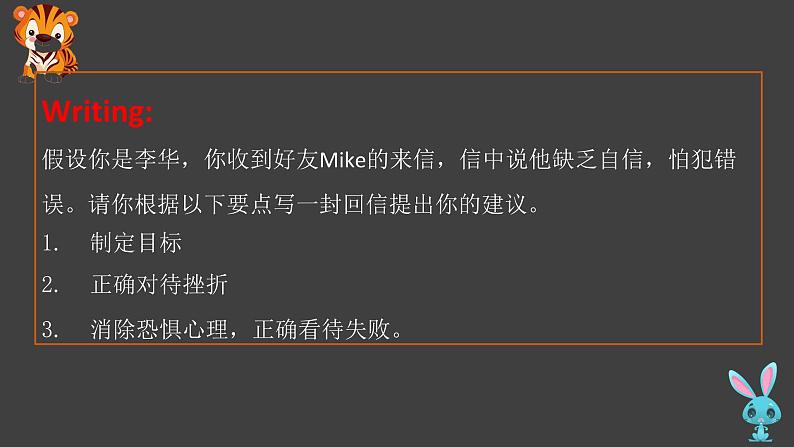 Writing:

假设你是李华，你收到好友Mike的来信，信中说他缺乏自信，怕犯错误。请你根据以下要点写一封回信提出你的建议。

1. 制定目标

2. 正确对待挫折

3. 消除恐惧心理，正确看待失败。